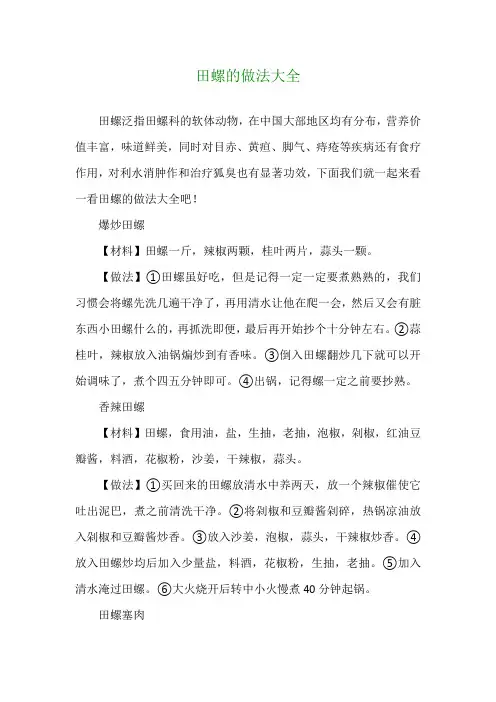 田螺的做法大全

田螺泛指田螺科的软体动物，在中国大部地区均有分布，营养价值丰富，味道鲜美，同时对目赤、黄疸、脚气、痔疮等疾病还有食疗作用，对利水消肿作和治疗狐臭也有显著功效，下面我们就一起来看一看田螺的做法大全吧！

爆炒田螺

【材料】田螺一斤，辣椒两颗，桂叶两片，蒜头一颗。

【做法】①田螺虽好吃，但是记得一定一定要煮熟熟的，我们习惯会将螺先洗几遍干净了，再用清水让他在爬一会，然后又会有脏东西小田螺什么的，再抓洗即便，最后再开始抄个十分钟左右。②蒜桂叶，辣椒放入油锅煸炒到有香味。③倒入田螺翻炒几下就可以开始调味了，煮个四五分钟即可。④出锅，记得螺一定之前要抄熟。

香辣田螺

【材料】田螺，食用油，盐，生抽，老抽，泡椒，剁椒，红油豆瓣酱，料酒，花椒粉，沙姜，干辣椒，蒜头。

【做法】①买回来的田螺放清水中养两天，放一个辣椒催使它吐出泥巴，煮之前清洗干净。②将剁椒和豆瓣酱剁碎，热锅凉油放入剁椒和豆瓣酱炒香。③放入沙姜，泡椒，蒜头，干辣椒炒香。④放入田螺炒均后加入少量盐，料酒，花椒粉，生抽，老抽。⑤加入清水淹过田螺。⑥大火烧开后转中小火慢煮 40 分钟起锅。

田螺塞肉